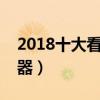 2018十大看
器）